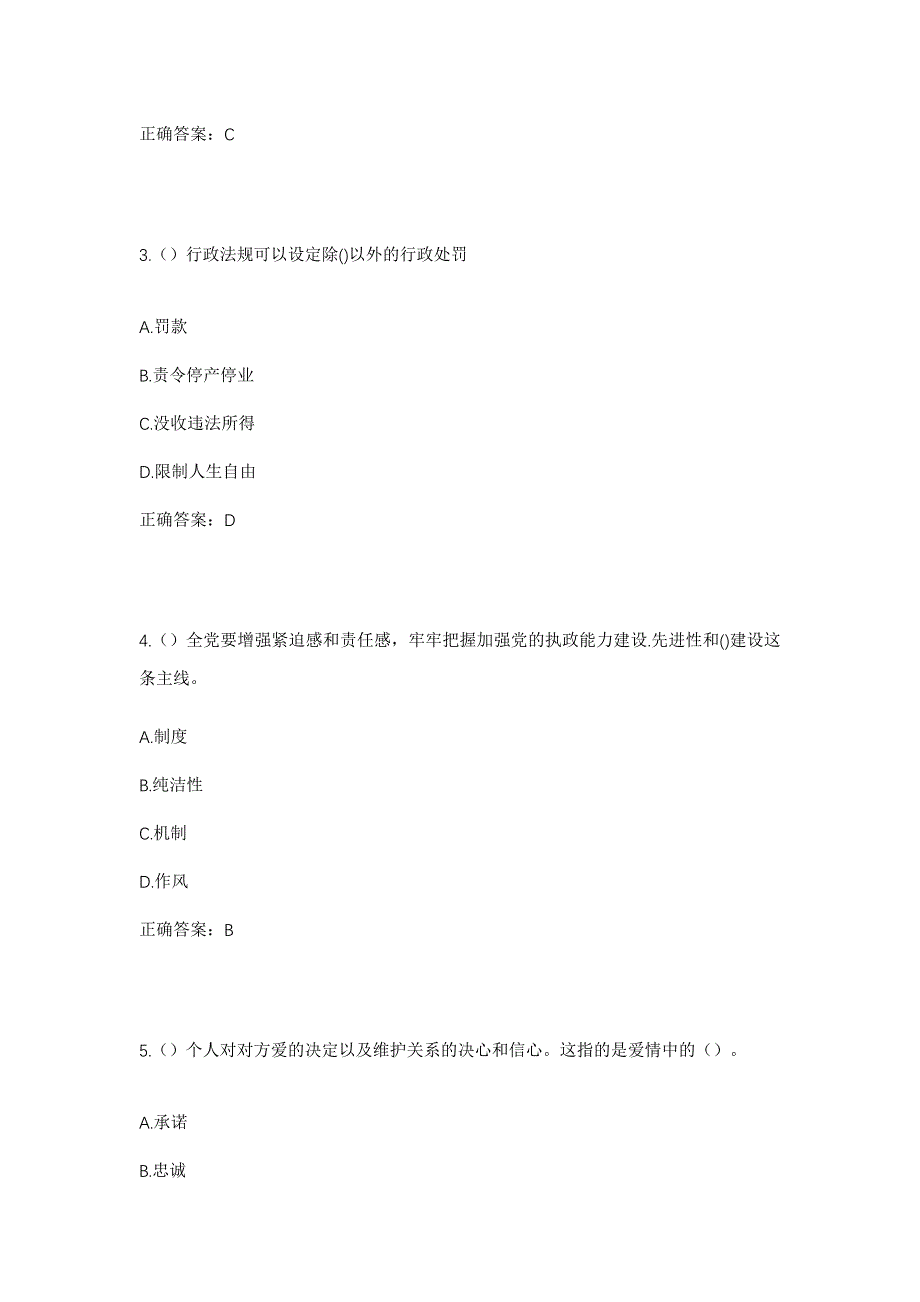 正确答案：C

3.（）行政法规可以设定除()以外的行政处罚

A.罚款

B.责令停产停业

C.没收违法所得

D.限制人生自由

正确答案：D

4.（）全党要增强紧迫感和责任感，牢牢把握加强党的执政能力建设.先进性和()建设这条主线。

A.制度

B.纯洁性

C.机制

D.作风

正确答案：B

5.（）个人对对方爱的决定以及维护关系的决心和信心。这指的是爱情中的（）。

A.承诺

B.忠诚